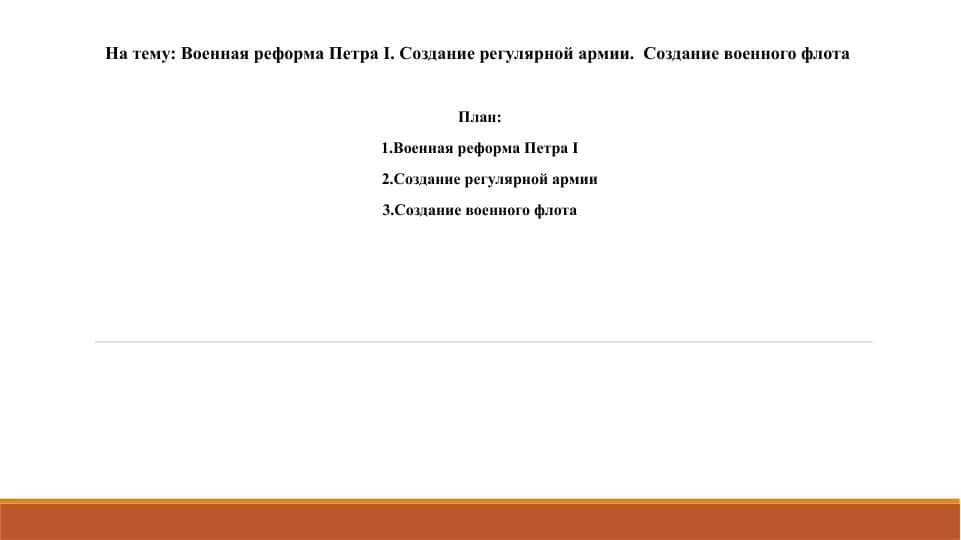 На тему: Военная реформа Петра I. Создание регулярной армии. Создание военного флота

План:

1.Военная реформа Петра I

2.Создание регулярной армии

3.Создание военного флота